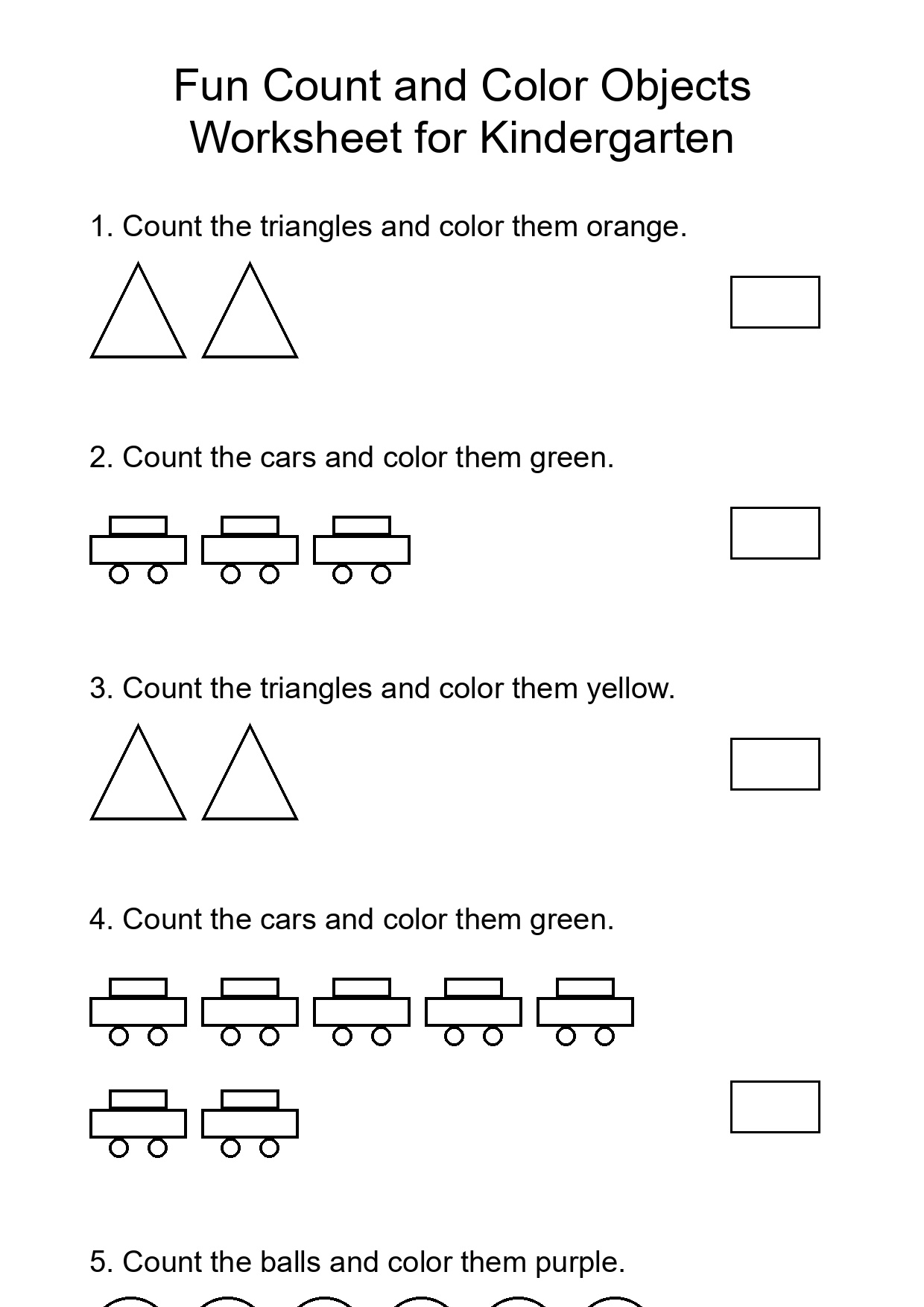 Fun Count and Color Objects Worksheet for Kindergarten

1. Count the triangles and color them orange.

2. Count the cars and color them green.

3. Count the triangles and color them yellow.

4. Count the cars and color them green.

5. Count the balls and color them purple.